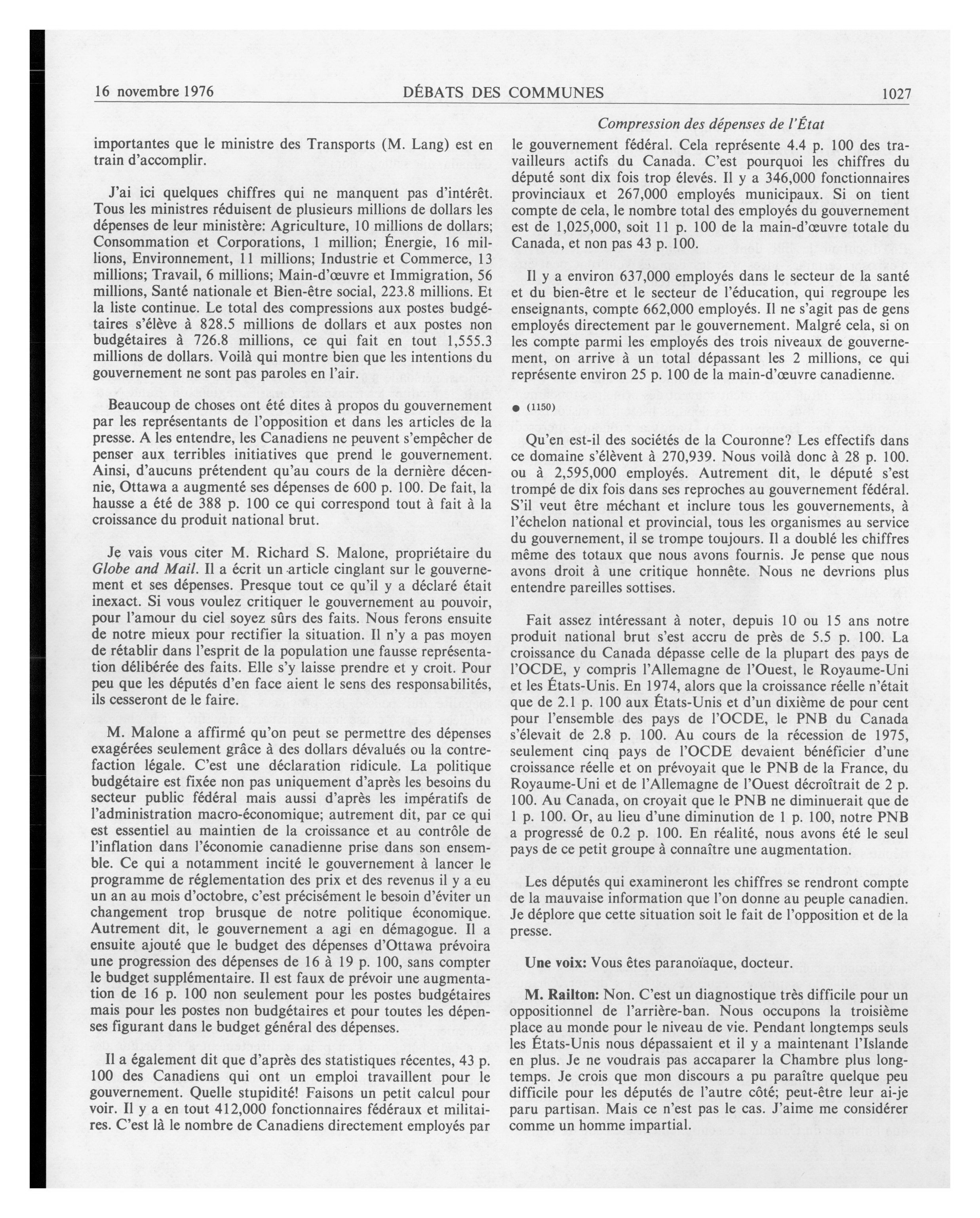 16 novembre 1976 DÉBATS DES COMMUNES 1027

Compression des dépenses de l'État

importantes que le ministre des Transports (M. Lang) est en train d'accomplir.

J'ai ici quelques chiffres qui ne manquent pas d'intérêt. Tous les ministres réduisent de plusieurs millions de dollars les dépenses de leur ministère: Agriculture, 10 millions de dollars; Consommation et Corporations, 1 million; Énergie, 16 millions, Environnement, 11 millions; Industrie et Commerce, 13 millions; Travail, 6 millions; Main-d'œuvre et Immigration, 56 millions, Santé nationale et Bien-être social, 223.8 millions. Et la liste continue. Le total des compressions aux postes budgétaires s'élève à 828.5 millions de dollars et aux postes non budgétaires à 726.8 millions, ce qui fait en tout 1,555.3 millions de dollars. Voilà qui montre bien que les intentions du gouvernement ne sont pas paroles en l'air.

Beaucoup de choses ont été dites à propos du gouvernement par les représentants de l'opposition et dans les articles de la presse. A les entendre, les Canadiens ne peuvent s'empêcher de penser aux terribles initiatives que prend le gouvernement. Ainsi, d'aucuns prétendent qu'au cours de la dernière décennie, Ottawa a augmenté ses dépenses de 600 p. 100. De fait, la hausse a été de 388 p. 100 ce qui correspond tout à fait à la croissance du produit national brut.

Je vais vous citer M. Richard S. Malone, propriétaire du Globe and Mail. Il a écrit un article cinglant sur le gouvernement et ses dépenses. Presque tout ce qu'il y a déclaré était inexact. Si vous voulez critiquer le gouvernement au pouvoir, pour l'amour du ciel soyez sûrs des faits. Nous ferons ensuite de notre mieux pour rectifier la situation. Il n'y a pas moyen de rétablir dans l'esprit de la population une fausse représentation délibérée des faits. Elle s'y laisse prendre et y croit. Pour peu que les députés d'en face aient le sens des responsabilités, ils cesseront de le faire.

M. Malone a affirmé qu'on peut se permettre des dépenses exagérées seulement grâce à des dollars dévalués ou la contrefaction légale. C'est une déclaration ridicule. La politique budgétaire est fixée non pas uniquement d'après les besoins du secteur public fédéral mais aussi d'après les impératifs de l'administration macro-économique; autrement dit, par ce qui est essentiel au maintien de la croissance et au contrôle de l'inflation dans l'économie canadienne prise dans son ensemble. Ce qui a notamment incité le gouvernement à lancer le programme de réglementation des prix et des revenus il y a eu un an au mois d'octobre, c'est précisément le besoin d'éviter un changement trop brusque de notre politique économique. Autrement dit, le gouvernement a agi en démagogue. Il a ensuite ajouté que le budget des dépenses d'Ottawa prévoira une progression des dépenses de 16 à 19 p. 100, sans compter le budget supplémentaire. Il est faux de prévoir une augmentation de 16 p. 100 non seulement pour les postes budgétaires mais pour les postes non budgétaires et pour toutes les dépenses figurant dans le budget général des dépenses.

Il a également dit que d'après des statistiques récentes, 43 p. 100 des Canadiens qui ont un emploi travaillent pour le gouvernement. Quelle stupidité! Faisons un petit calcul pour voir. Il y a en tout 412,000 fonctionnaires fédéraux et militaires. C'est là le nombre de Canadiens directement employés par le gouvernement fédéral. Cela représente 4.4 p. 100 des travailleurs actifs du Canada. C'est pourquoi les chiffres du député sont dix fois trop élevés. Il y a 346,000 fonctionnaires provinciaux et 267,000 employés municipaux. Si on tient compte de cela, le nombre total des employés du gouvernement est de 1,025,000, soit 11 p. 100 de la main-d'œuvre totale du Canada, et non pas 43 p. 100.

Il y a environ 637,000 employés dans le secteur de la santé et du bien-être et le secteur de l'éducation, qui regroupe les enseignants, compte 662,000 employés. Il ne s'agit pas de gens employés directement par le gouvernement. Malgré cela, si on les compte parmi les employés des trois niveaux de gouvernement, on arrive à un total dépassant les 2 millions, ce qui représente environ 25 p. 100 de la main-d'œuvre canadienne.

● (1150)

Qu'en est-il des sociétés de la Couronne? Les effectifs dans ce domaine s'élèvent à 270,939. Nous voilà donc à 28 p. 100. ou à 2,595,000 employés. Autrement dit, le député s'est trompé de dix fois dans ses reproches au gouvernement fédéral. S'il veut être méchant et inclure tous les gouvernements, à l'échelon national et provincial, tous les organismes au service du gouvernement, il se trompe toujours. Il a doublé les chiffres même des totaux que nous avons fournis. Je pense que nous avons droit à une critique honnête. Nous ne devrions plus entendre pareilles sottises.

Fait assez intéressant à noter, depuis 10 ou 15 ans notre produit national brut s'est accru de près de 5.5 p. 100. La croissance du Canada dépasse celle de la plupart des pays de l'OCDE, y compris l'Allemagne de l'Ouest, le Royaume-Uni et les États-Unis. En 1974, alors que la croissance réelle n'était que de 2.1 p. 100 aux États-Unis et d'un dixième de pour cent pour l'ensemble des pays de l'OCDE, le PNB du Canada s'élevait de 2.8 p. 100. Au cours de la récession de 1975, seulement cinq pays de l'OCDE devaient bénéficier d'une croissance réelle et on prévoyait que le PNB de la France, du Royaume-Uni et de l'Allemagne de l'Ouest décroîtrait de 2 p. 100. Au Canada, on croyait que le PNB ne diminuerait que de 1 p. 100. Or, au lieu d'une diminution de 1 p. 100, notre PNB a progressé de 0.2 p. 100. En réalité, nous avons été le seul pays de ce petit groupe à connaître une augmentation.

Les députés qui examineront les chiffres se rendront compte de la mauvaise information que l'on donne au peuple canadien. Je déplore que cette situation soit le fait de l'opposition et de la presse.

Une voix: Vous êtes paranoïaque, docteur.

M. Railton: Non. C'est un diagnostique très difficile pour un oppositionnel de l'arrière-ban. Nous occupons la troisième place au monde pour le niveau de vie. Pendant longtemps seuls les États-Unis nous dépassaient et il y a maintenant l'Islande en plus. Je ne voudrais pas accaparer la Chambre plus longtemps. Je crois que mon discours a pu paraître quelque peu difficile pour les députés de l'autre côté; peut-être leur ai-je paru partisan. Mais ce n'est pas le cas. J'aime me considérer comme un homme impartial.